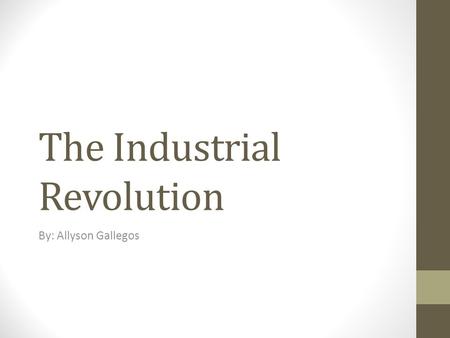 The Industrial Revolution

By: Allyson Gallegos